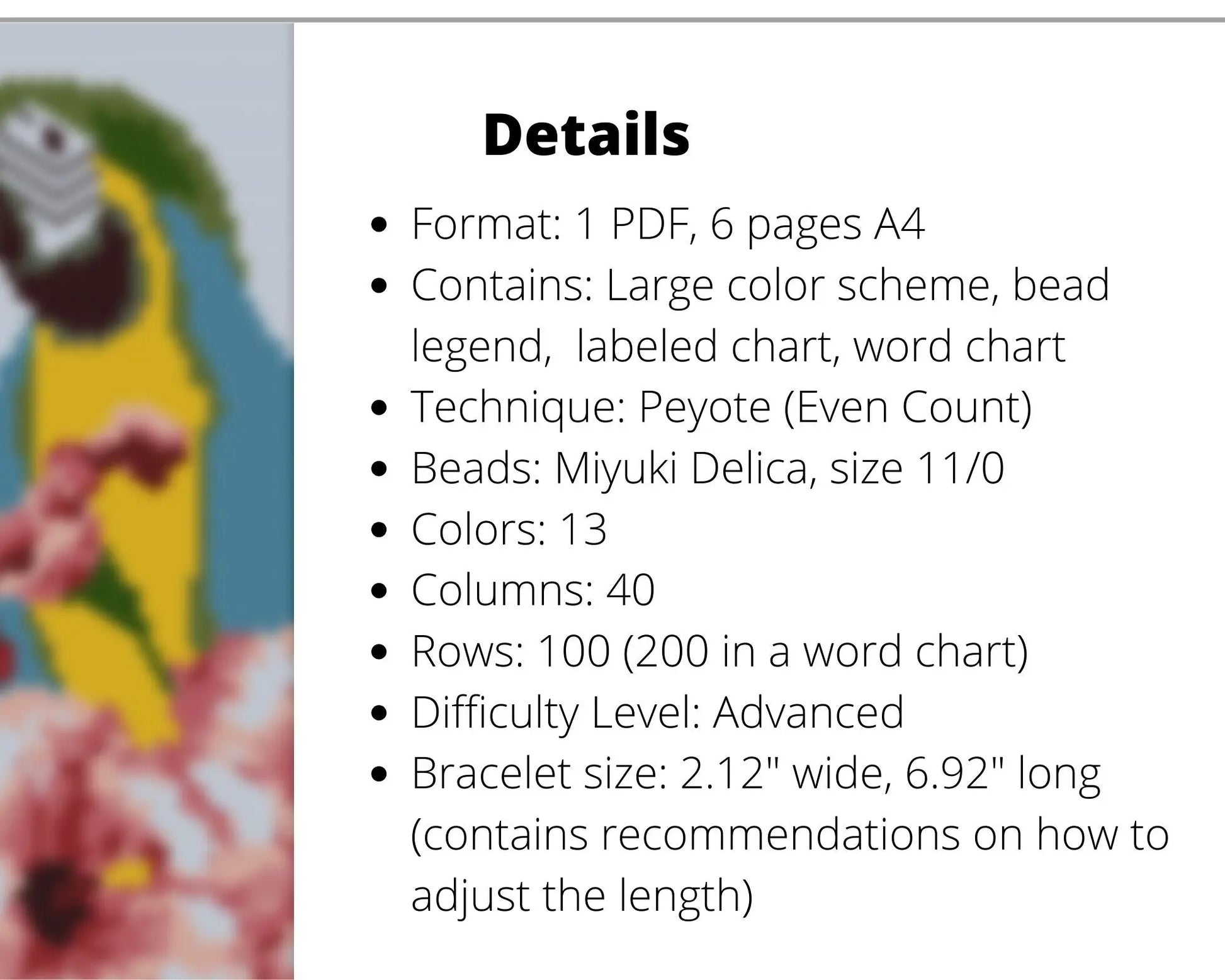 Details

• Format: 1 PDF, 6 pages A4
• Contains: Large color scheme, bead legend, labeled chart, word chart
• Technique: Peyote (Even Count)
• Beads: Miyuki Delica, size 11/0
• Colors: 13
• Columns: 40
• Rows: 100 (200 in a word chart)
• Difficulty Level: Advanced
• Bracelet size: 2.12" wide, 6.92" long (contains recommendations on how to adjust the length)